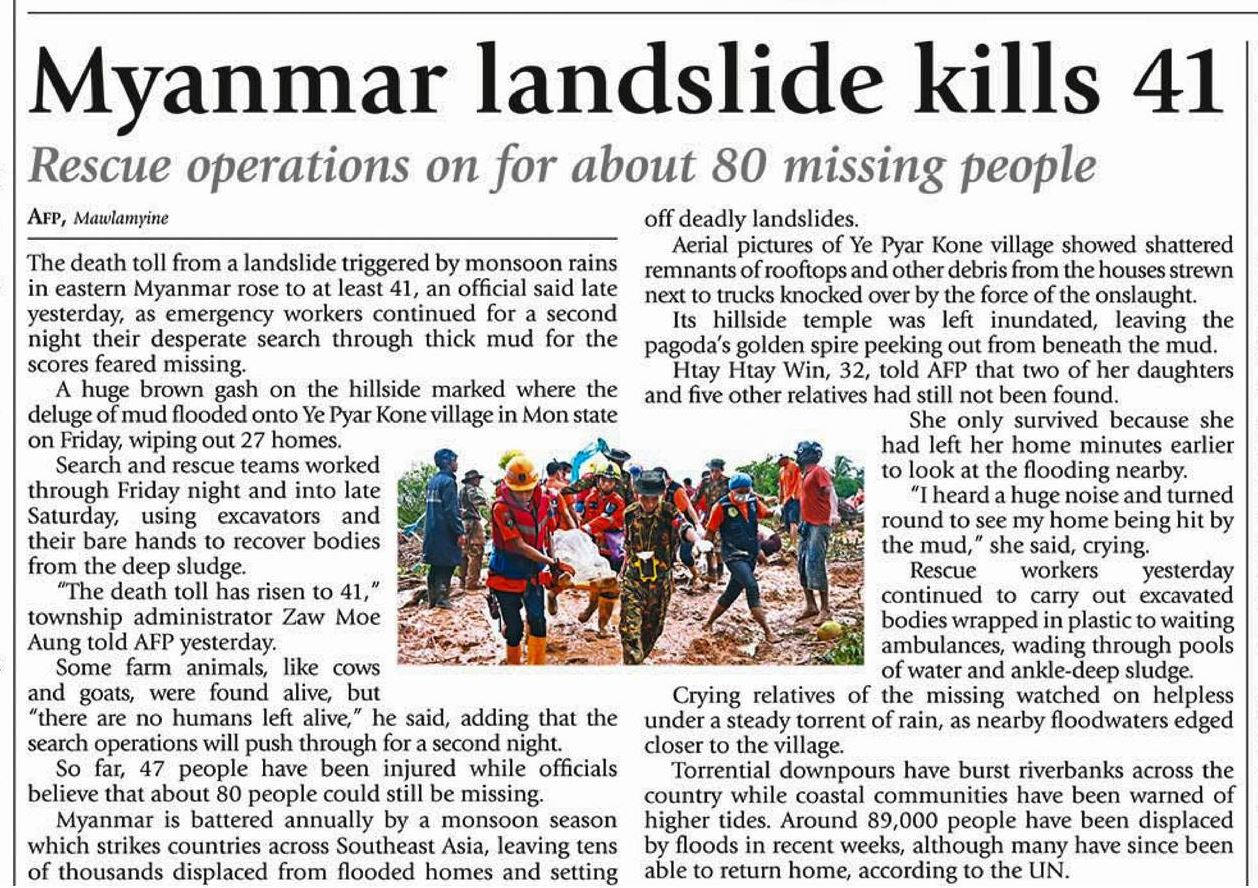 Myanmar landslide kills 41

Rescue operations on for about 80 missing people

AFP, Mawlamyine

The death toll from a landslide triggered by monsoon rains in eastern Myanmar rose to at least 41, an official said late yesterday, as emergency workers continued for a second night their desperate search through thick mud for the scores feared missing.

A huge brown gash on the hillside marked where the deluge of mud flooded onto Ye Pyar Kone village in Mon state on Friday, wiping out 27 homes.

Search and rescue teams worked through Friday night and into late Saturday, using excavators and their bare hands to recover bodies from the deep sludge.

"The death toll has risen to 41," township administrator Zaw Moe Aung told AFP yesterday.

Some farm animals, like cows and goats, were found alive, but "there are no humans left alive," he said, adding that the search operations will push through for a second night.

So far, 47 people have been injured while officials believe that about 80 people could still be missing.

Myanmar is battered annually by a monsoon season which strikes countries across Southeast Asia, leaving tens of thousands displaced from flooded homes and setting off deadly landslides.

Aerial pictures of Ye Pyar Kone village showed shattered remnants of rooftops and other debris from the houses strewn next to trucks knocked over by the force of the onslaught.

Its hillside temple was left inundated, leaving the pagoda's golden spire peeking out from beneath the mud.

Htay Htay Win, 32, told AFP that two of her daughters and five other relatives had still not been found.

She only survived because she had left her home minutes earlier to look at the flooding nearby.

"I heard a huge noise and turned round to see my home being hit by the mud," she said, crying.

Rescue workers yesterday continued to carry out excavated bodies wrapped in plastic to waiting ambulances, wading through pools of water and ankle-deep sludge.

Crying relatives of the missing watched on helpless under a steady torrent of rain, as nearby floodwaters edged closer to the village.

Torrential downpours have burst riverbanks across the country while coastal communities have been warned of higher tides. Around 89,000 people have been displaced by floods in recent weeks, although many have since been able to return home, according to the UN.